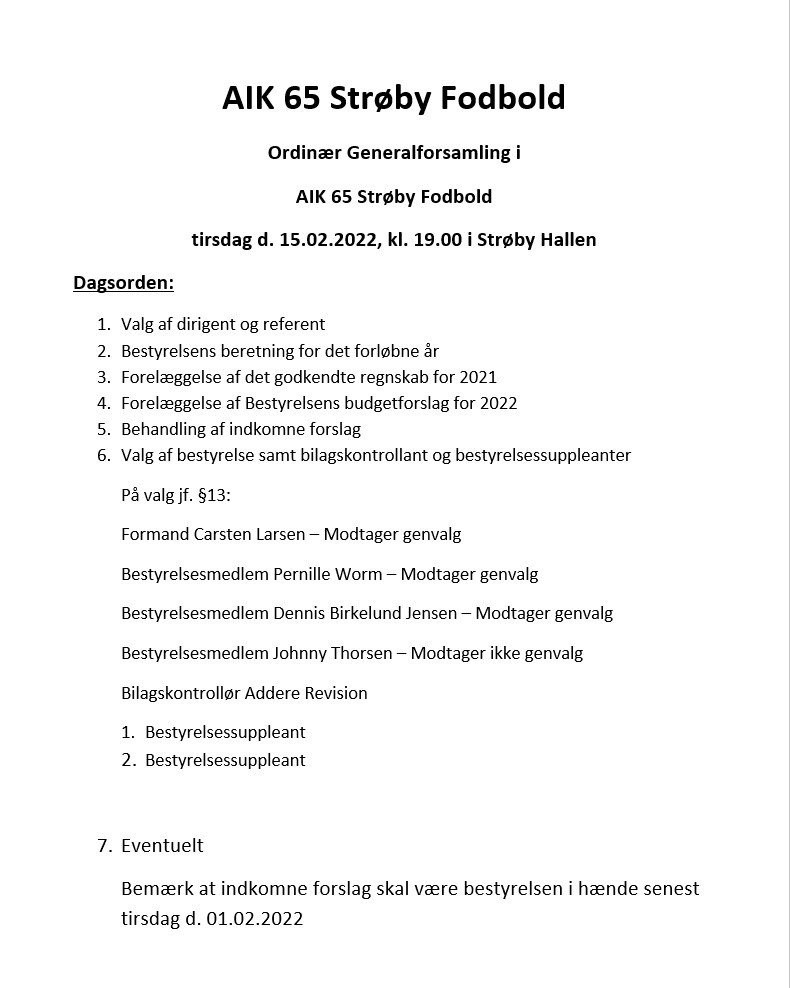 AIK 65 Strøby Fodbold

Ordinær Generalforsamling i

AIK 65 Strøby Fodbold

tirsdag d. 15.02.2022, kl. 19.00 i Strøby Hallen

Dagsorden:

1. Valg af dirigent og referent
2. Bestyrelsens beretning for det forløbne år
3. Forelæggelse af det godkendte regnskab for 2021
4. Forelæggelse af Bestyrelsens budgetforslag for 2022
5. Behandling af indkomne forslag
6. Valg af bestyrelse samt bilagskontrollant og bestyrelsessuppleanter

På valg jf. §13:

Formand Carsten Larsen – Modtager genvalg

Bestyrelsesmedlem Pernille Worm – Modtager genvalg

Bestyrelsesmedlem Dennis Birkelund Jensen – Modtager genvalg

Bestyrelsesmedlem Johnny Thorsen – Modtager ikke genvalg

Bilagskontrollør Addere Revision

1. Bestyrelsessuppleant
2. Bestyrelsessuppleant

7. Eventuelt

Bemærk at indkomne forslag skal være bestyrelsen i hænde senest tirsdag d. 01.02.2022